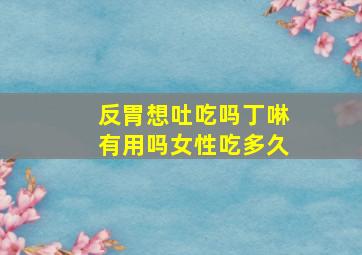 反胃想吐吃吗丁啉有用吗女性吃多久